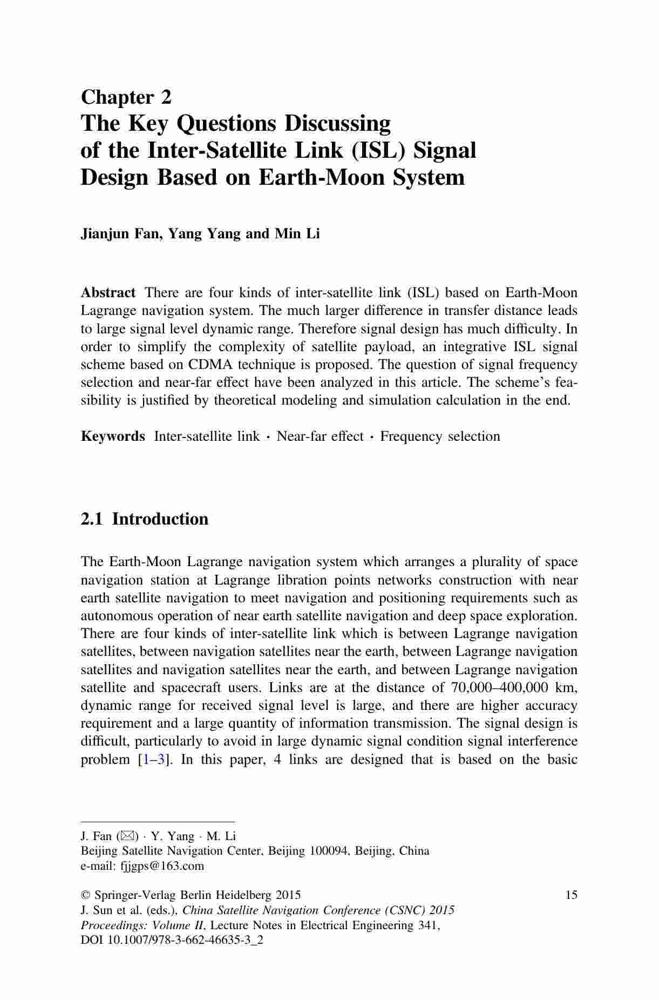 Chapter 2
The Key Questions Discussing of the Inter-Satellite Link (ISL) Signal Design Based on Earth-Moon System

Jianjun Fan, Yang Yang and Min Li

Abstract There are four kinds of inter-satellite link (ISL) based on Earth-Moon Lagrange navigation system. The much larger difference in transfer distance leads to large signal level dynamic range. Therefore signal design has much difficulty. In order to simplify the complexity of satellite payload, an integrative ISL signal scheme based on CDMA technique is proposed. The question of signal frequency selection and near-far effect have been analyzed in this article. The scheme's feasibility is justified by theoretical modeling and simulation calculation in the end.

Keywords Inter-satellite link · Near-far effect · Frequency selection

2.1 Introduction

The Earth-Moon Lagrange navigation system which arranges a plurality of space navigation station at Lagrange libration points networks construction with near earth satellite navigation to meet navigation and positioning requirements such as autonomous operation of near earth satellite navigation and deep space exploration. There are four kinds of inter-satellite link which is between Lagrange navigation satellites, between navigation satellites near the earth, between Lagrange navigation satellites and navigation satellites near the earth, and between Lagrange navigation satellite and spacecraft users. Links are at the distance of 70,000–400,000 km, dynamic range for received signal level is large, and there are higher accuracy requirement and a large quantity of information transmission. The signal design is difficult, particularly to avoid in large dynamic signal condition signal interference problem [1–3]. In this paper, 4 links are designed that is based on the basic

J. Fan (✉) · Y. Yang · M. Li
Beijing Satellite Navigation Center, Beijing 100094, Beijing, China
e-mail: fjjgps@163.com

© Springer-Verlag Berlin Heidelberg 2015
J. Sun et al. (eds.), China Satellite Navigation Conference (CSNC) 2015 Proceedings: Volume II, Lecture Notes in Electrical Engineering 341, DOI 10.1007/978-3-662-46635-3_2

15